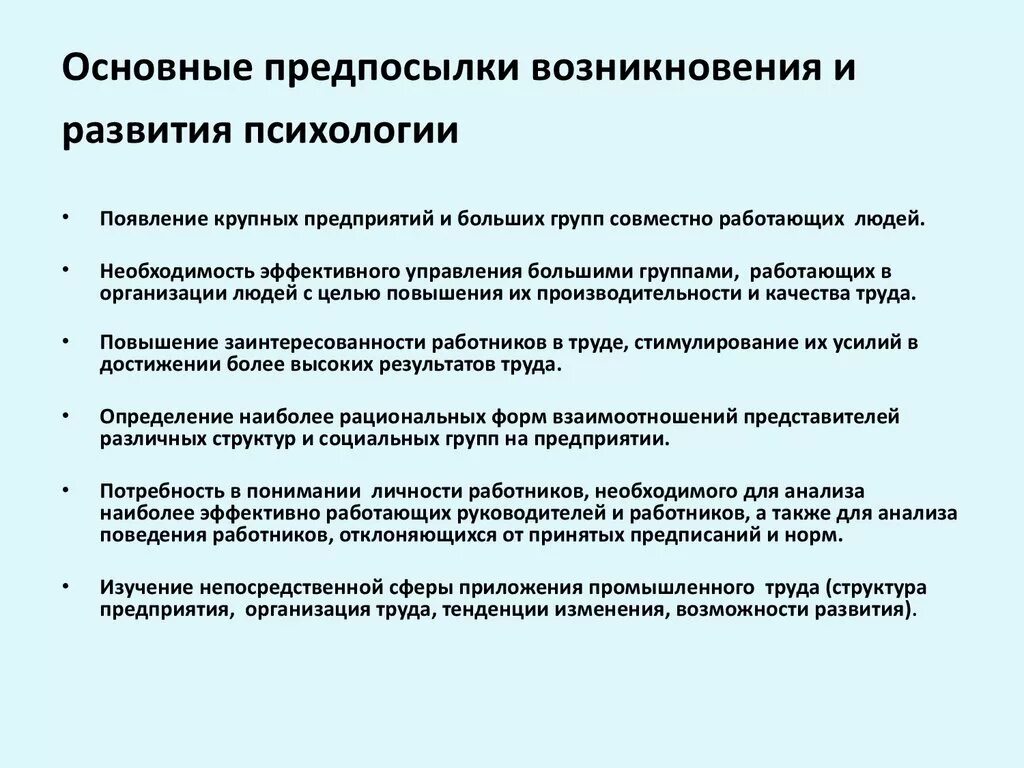 Основные предпосылки возникновения и развития психологии

• Появление крупных предприятий и больших групп совместно работающих людей.

• Необходимость эффективного управления большими группами, работающих в организации людей с целью повышения их производительности и качества труда.

• Повышение заинтересованности работников в труде, стимулирование их усилий в достижении более высоких результатов труда.

• Определение наиболее рациональных форм взаимоотношений представителей различных структур и социальных групп на предприятии.

• Потребность в понимании личности работников, необходимого для анализа наиболее эффективно работающих руководителей и работников, а также для анализа поведения работников, отклоняющихся от принятых предписаний и норм.

• Изучение непосредственной сферы приложения промышленного труда (структура предприятия, организация труда, тенденции изменения, возможности развития).